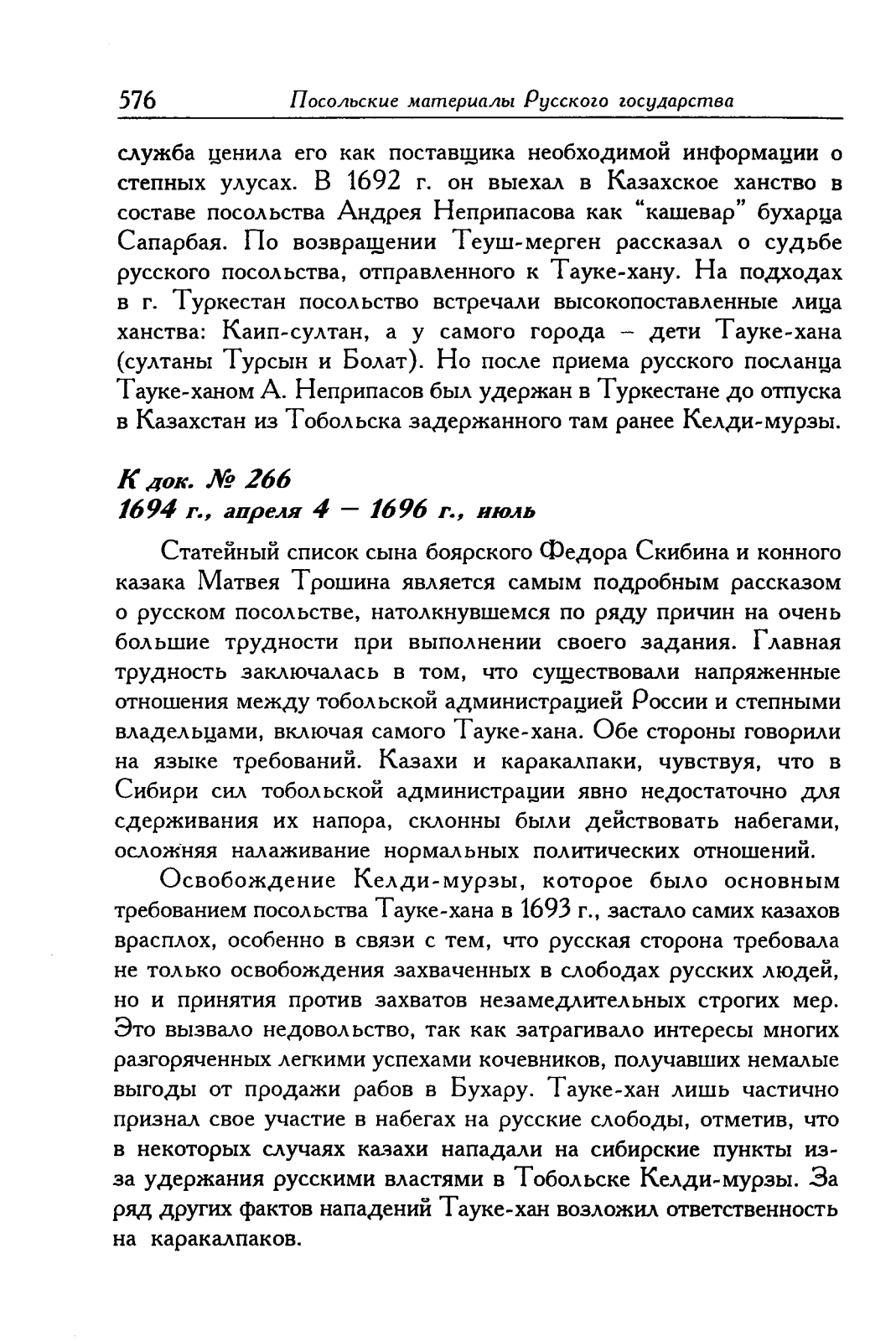 576 Посольские материалы Русского государства

служба ценила его как поставщика необходимой информации о степных улусах. В 1692 г. он выехал в Казахское ханство в составе посольства Андрея Неприпасова как "кашевар" бухарца Сапарбая. По возвращении Теуш-мерген рассказал о судьбе русского посольства, отправленного к Тауке-хану. На подходах в г. Туркестан посольство встречали высокопоставленные лица ханства: Каип-султан, а у самого города – дети Тауке-хана (султаны Турсын и Болат). Но после приема русского посланца Тауке-ханом А. Неприпасов был удержан в Туркестане до отпуска в Казахстан из Тобольска задержанного там ранее Келди-мурзы.

К док. № 266
1694 г., апреля 4 – 1696 г., июль

Статейный список сына боярского Федора Скибина и конного казака Матвея Трошина является самым подробным рассказом о русском посольстве, натолкнувшемся по ряду причин на очень большие трудности при выполнении своего задания. Главная трудность заключалась в том, что существовали напряженные отношения между тобольской администрацией России и степными владельцами, включая самого Тауке-хана. Обе стороны говорили на языке требований. Казахи и каракалпаки, чувствуя, что в Сибири сил тобольской администрации явно недостаточно для сдерживания их напора, склонны были действовать набегами, осложняя налаживание нормальных политических отношений.

Освобождение Келди-мурзы, которое было основным требованием посольства Тауке-хана в 1693 г., застало самих казахов врасплох, особенно в связи с тем, что русская сторона требовала не только освобождения захваченных в слободах русских людей, но и принятия против захватов незамедлительных строгих мер. Это вызвало недовольство, так как затрагивало интересы многих разгоряченных легкими успехами кочевников, получавших немалые выгоды от продажи рабов в Бухару. Тауке-хан лишь частично признал свое участие в набегах на русские слободы, отметив, что в некоторых случаях казахи нападали на сибирские пункты из-за удержания русскими властями в Тобольске Келди-мурзы. За ряд других фактов нападений Тауке-хан возложил ответственность на каракалпаков.